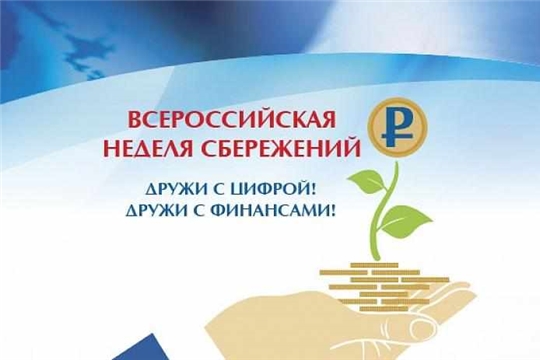 ВСЕРОССИЙСКАЯ НЕДЕЛЯ СБЕРЕЖЕНИЙ

₽

ДРУЖИ С ЦИФРОЙ!
ДРУЖИ С ФИНАНСАМИ!